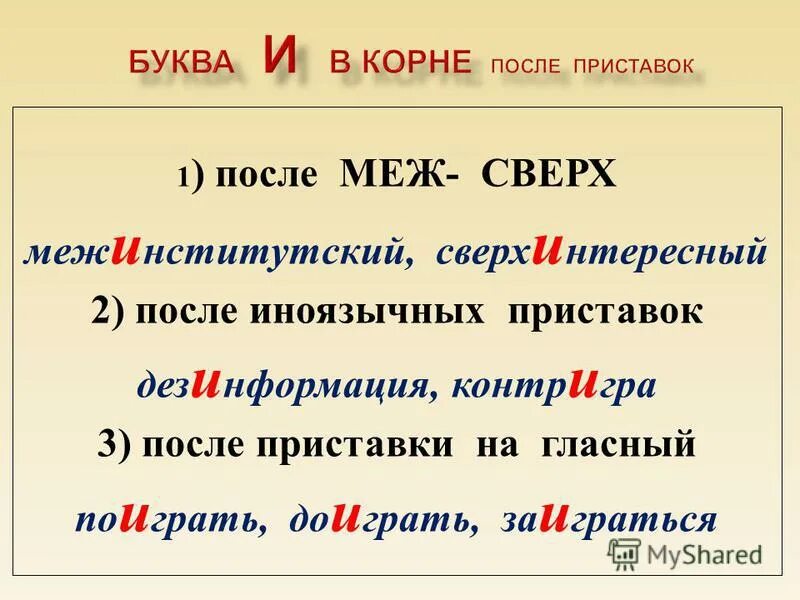 БУКВА И В КОРНЕ ПОСЛЕ ПРИСТАВОК

1) после МЕЖ- СВЕРХ

межинститутский, сверхинтересный

2) после иноязычных приставок

дезинформация, контригра

3) после приставки на гласный

поиграть, доиграть, заиграться

MyShared